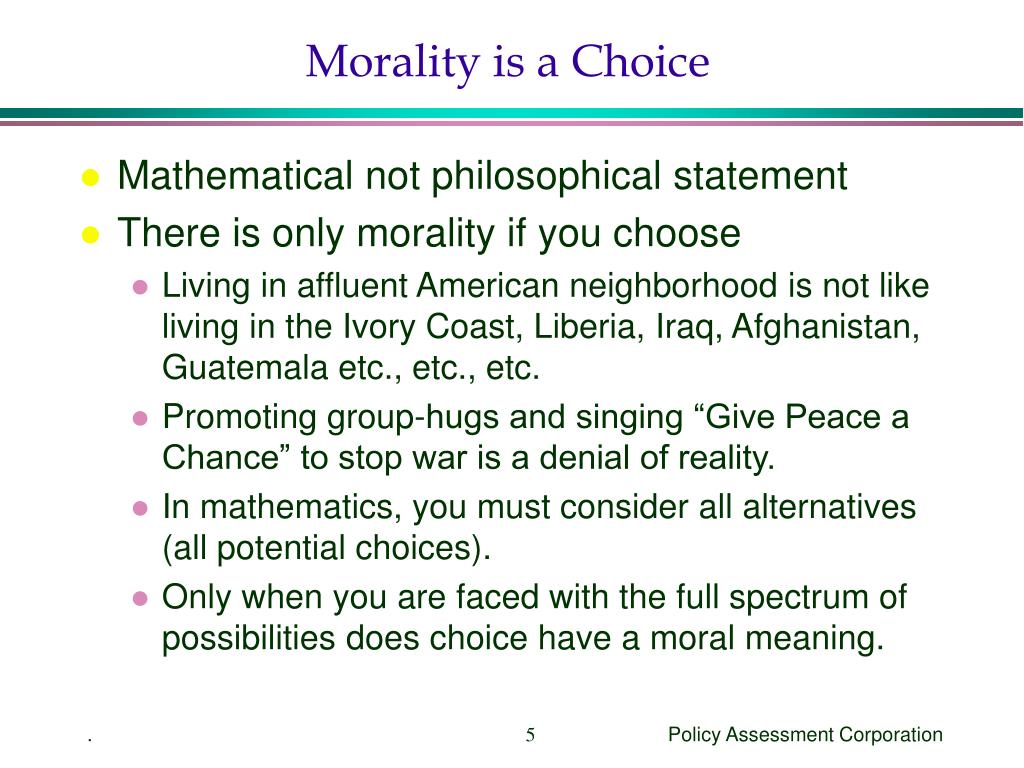 Morality is a Choice

- Mathematical not philosophical statement
- There is only morality if you choose
  - Living in affluent American neighborhood is not like living in the Ivory Coast, Liberia, Iraq, Afghanistan, Guatemala etc., etc., etc.
  - Promoting group-hugs and singing “Give Peace a Chance” to stop war is a denial of reality.
  - In mathematics, you must consider all alternatives (all potential choices).
  - Only when you are faced with the full spectrum of possibilities does choice have a moral meaning.

.

5

Policy Assessment Corporation